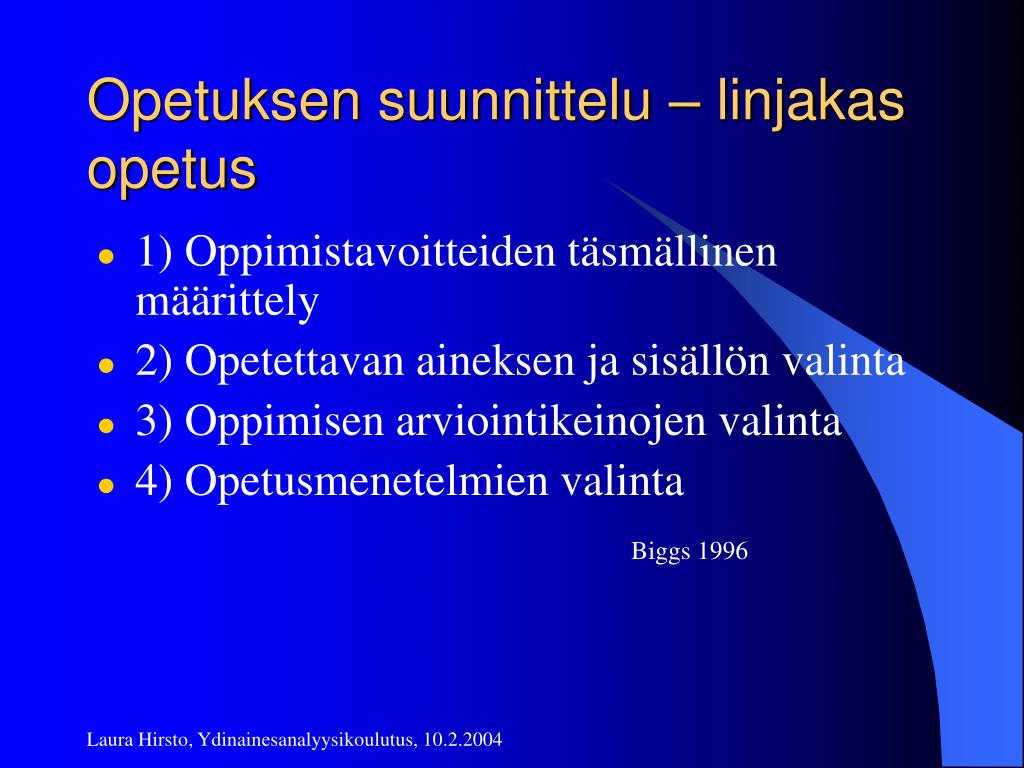 Opetuksen suunnittelu – linjakas opetus

- 1) Oppimistavoitteiden täsmällinen määrittely
- 2) Opetettavan aineksen ja sisällön valinta
- 3) Oppimisen arviointikeinojen valinta
- 4) Opetusmenetelmien valinta

Biggs 1996

Laura Hirsto, Ydinainesanalyysikoulutus, 10.2.2004